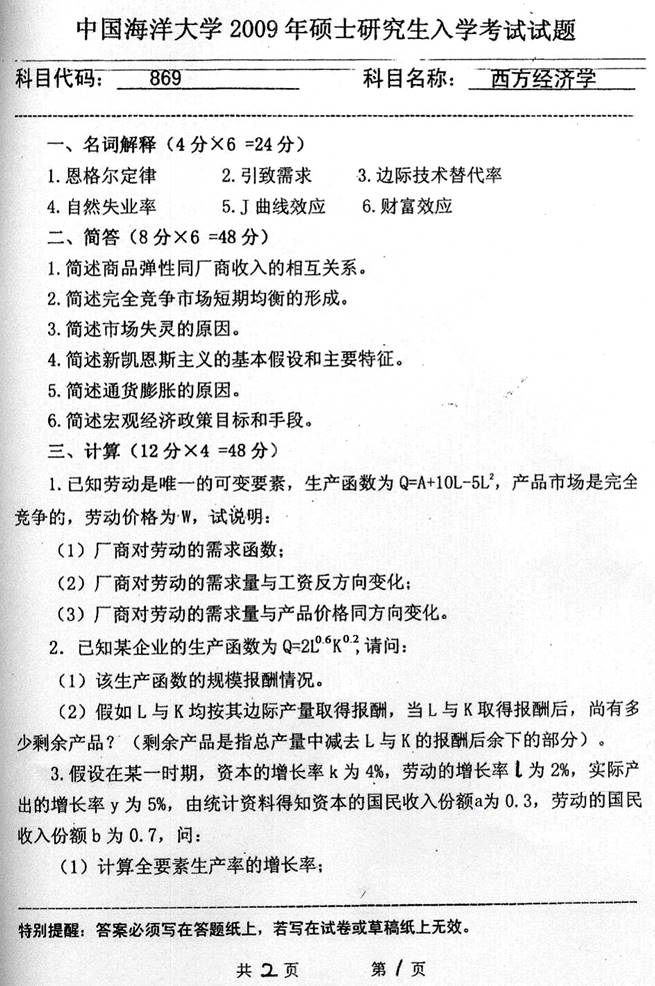 中国海洋大学 2009 年硕士研究生入学考试试题

科目代码： 869　　科目名称： 西方经济学

一、名词解释（4 分×6 =24 分）

1. 恩格尔定律　　2. 引致需求　　3. 边际技术替代率

4. 自然失业率　　5. J 曲线效应　　6. 财富效应

二、简答（8 分×6 =48 分）

1. 简述商品弹性同厂商收入的相互关系。

2. 简述完全竞争市场短期均衡的形成。

3. 简述市场失灵的原因。

4. 简述新凯恩斯主义的基本假设和主要特征。

5. 简述通货膨胀的原因。

6. 简述宏观经济政策目标和手段。

三、计算（12 分×4 =48 分）

1. 已知劳动是唯一的可变要素，生产函数为 $Q=A+10L-5L^2$，产品市场是完全竞争的，劳动价格为 W，试说明：

（1）厂商对劳动的需求函数；

（2）厂商对劳动的需求量与工资反方向变化；

（3）厂商对劳动的需求量与产品价格同方向变化。

2. 已知某企业的生产函数为 $Q=2L^{0.6}K^{0.2}$，请问：

（1）该生产函数的规模报酬情况。

（2）假如 L 与 K 均按其边际产量取得报酬，当 L 与 K 取得报酬后，尚有多少剩余产品？（剩余产品是指总产量中减去 L 与 K 的报酬后余下的部分）。

3. 假设在某一时期，资本的增长率 k 为 4%，劳动的增长率 l 为 2%，实际产出的增长率 y 为 5%，由统计资料得知资本的国民收入份额a为 0.3，劳动的国民收入份额 b 为 0.7，问：

（1）计算全要素生产率的增长率；

特别提醒：答案必须写在答题纸上，若写在试卷或草稿纸上无效。

共 2 页　　第 1 页